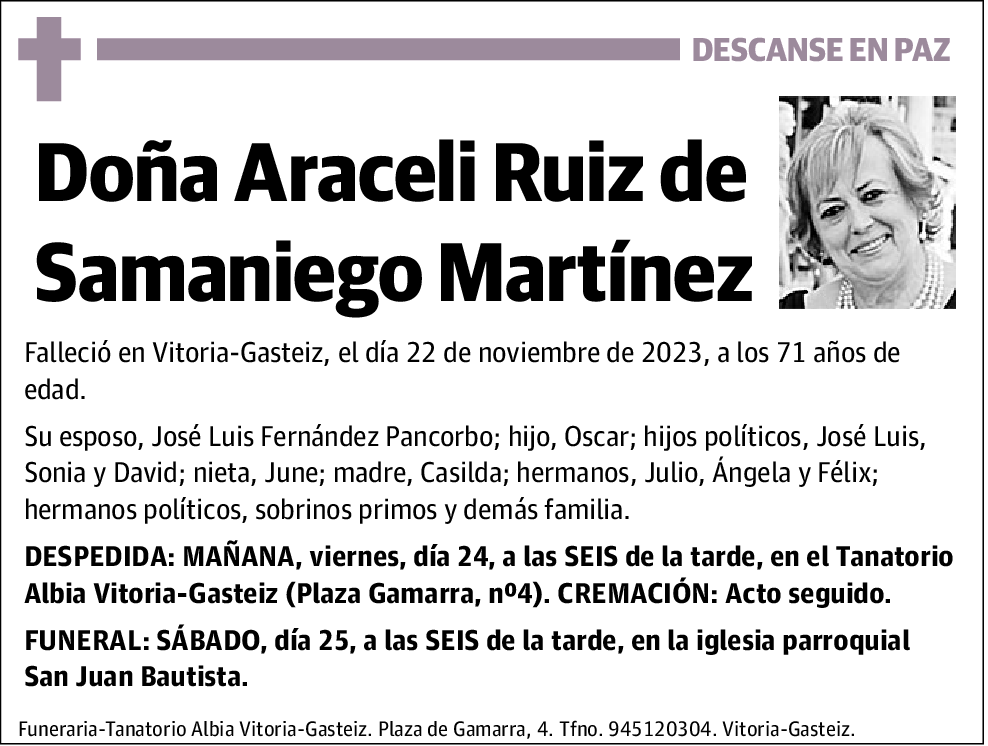 DESCANSE EN PAZ

Doña Araceli Ruiz de Samaniego Martínez

Falleció en Vitoria-Gasteiz, el día 22 de noviembre de 2023, a los 71 años de edad.

Su esposo, José Luis Fernández Pancorbo; hijo, Oscar; hijos políticos, José Luis, Sonia y David; nieta, June; madre, Casilda; hermanos, Julio, Ángela y Félix; hermanos políticos, sobrinos primos y demás familia.

DESPEDIDA: MAÑANA, viernes, día 24, a las SEIS de la tarde, en el Tanatorio Albia Vitoria-Gasteiz (Plaza Gamarra, nº4). CREMACIÓN: Acto seguido.

FUNERAL: SÁBADO, día 25, a las SEIS de la tarde, en la iglesia parroquial San Juan Bautista.

Funeraria-Tanatorio Albia Vitoria-Gasteiz. Plaza de Gamarra, 4. Tfno. 945120304. Vitoria-Gasteiz.